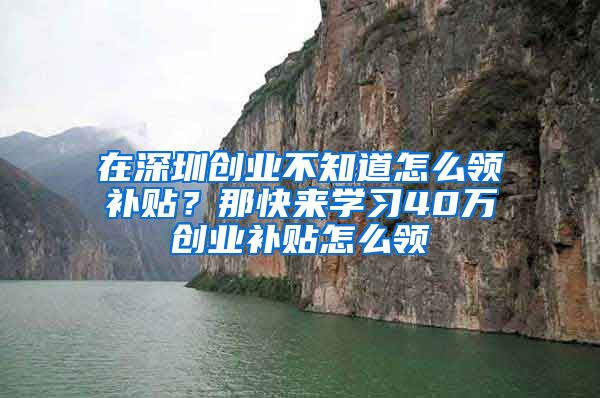 在深圳创业不知道怎么领补贴？那快来学习40万创业补贴怎么领